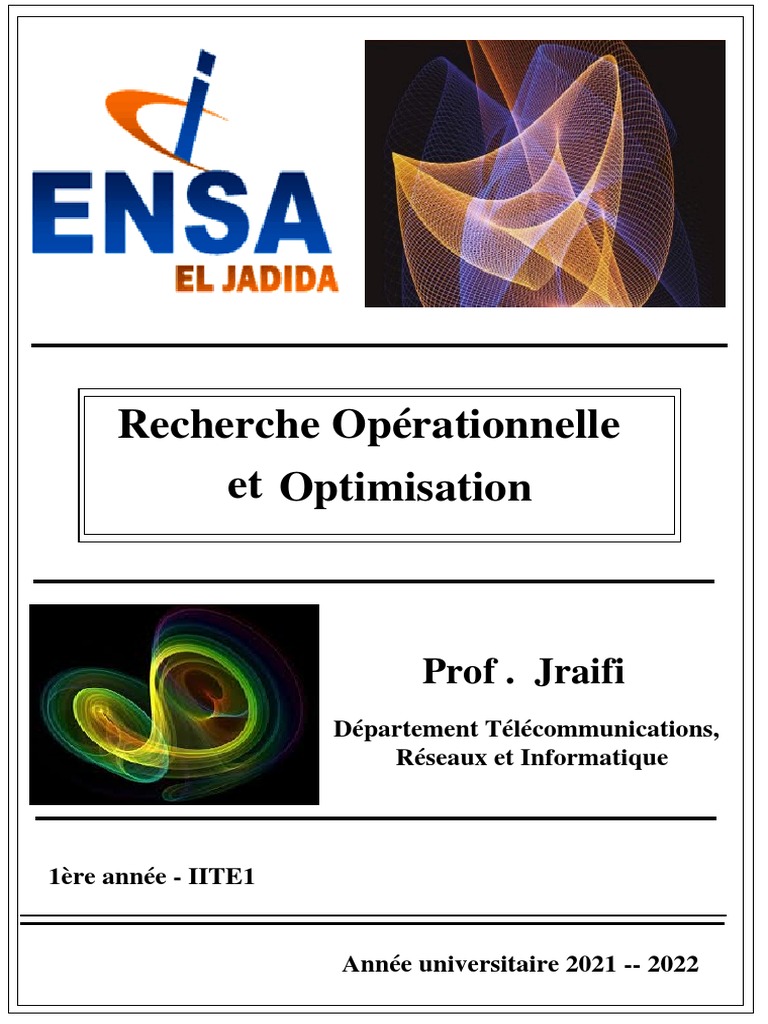 ENSA
EL JADIDA

Recherche Opérationnelle
et Optimisation

Prof . Jraifi

Département Télécommunications,
Réseaux et Informatique

1ère année - IITE1

Année universitaire 2021 -- 2022